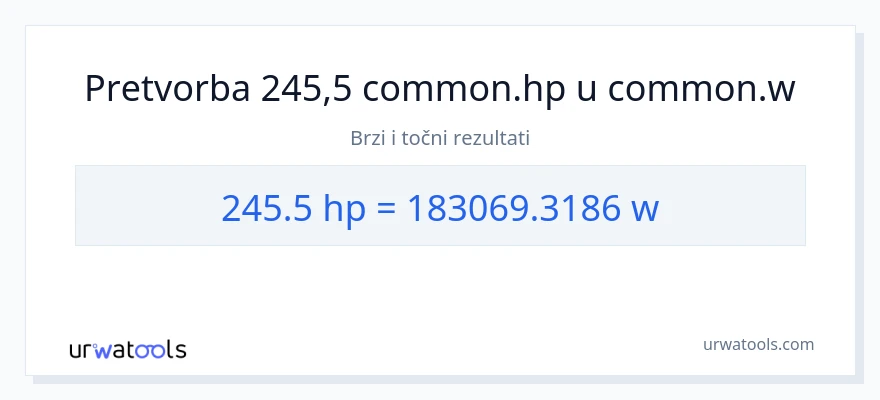 Pretvorba 245,5 common.hp u common.w

Brzi i točni rezultati

245.5 hp = 183069.3186 w

urwatools

urwatools.com